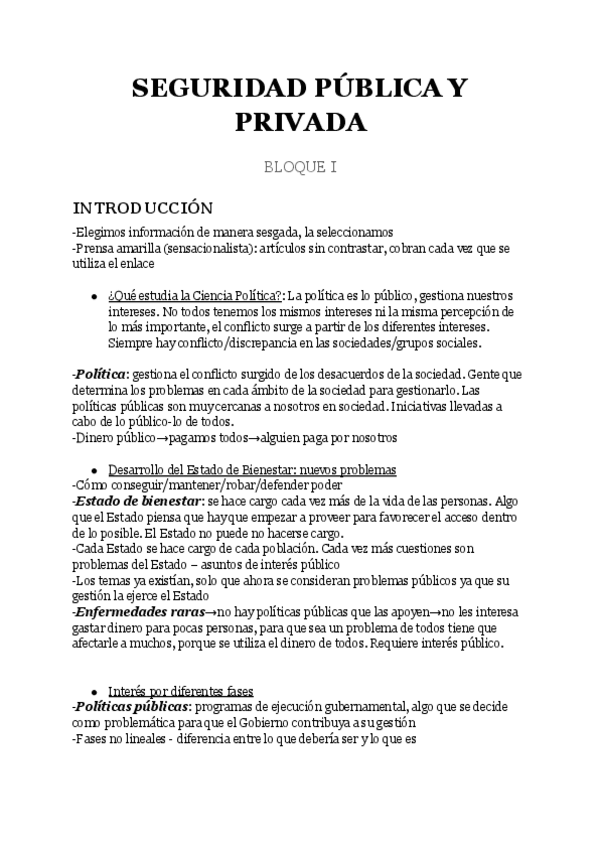 SEGURIDAD PÚBLICA Y PRIVADA

BLOQUE I

INTRODUCCIÓN

-Elegimos información de manera sesgada, la seleccionamos
-Prensa amarilla (sensacionalista): artículos sin contrastar, cobran cada vez que se utiliza el enlace

• ¿Qué estudia la Ciencia Política?: La política es lo público, gestiona nuestros intereses. No todos tenemos los mismos intereses ni la misma percepción de lo más importante, el conflicto surge a partir de los diferentes intereses. Siempre hay conflicto/discrepancia en las sociedades/grupos sociales.

-Política: gestiona el conflicto surgido de los desacuerdos de la sociedad. Gente que determina los problemas en cada ámbito de la sociedad para gestionarlo. Las políticas públicas son muy cercanas a nosotros en sociedad. Iniciativas llevadas a cabo de lo público-lo de todos.
-Dinero público→pagamos todos→alguien paga por nosotros

• Desarrollo del Estado de Bienestar: nuevos problemas
-Cómo conseguir/mantener/robar/defender poder
-Estado de bienestar: se hace cargo cada vez más de la vida de las personas. Algo que el Estado piensa que hay que empezar a proveer para favorecer el acceso dentro de lo posible. El Estado no puede no hacerse cargo.
-Cada Estado se hace cargo de cada población. Cada vez más cuestiones son problemas del Estado – asuntos de interés público
-Los temas ya existían, solo que ahora se consideran problemas públicos ya que su gestión la ejerce el Estado
-Enfermedades raras→no hay políticas públicas que las apoyen→no les interesa gastar dinero para pocas personas, para que sea un problema de todos tiene que afectarle a muchos, porque se utiliza el dinero de todos. Requiere interés público.

• Interés por diferentes fases
-Políticas públicas: programas de ejecución gubernamental, algo que se decide como problemática para que el Gobierno contribuya a su gestión
-Fases no lineales - diferencia entre lo que debería ser y lo que es